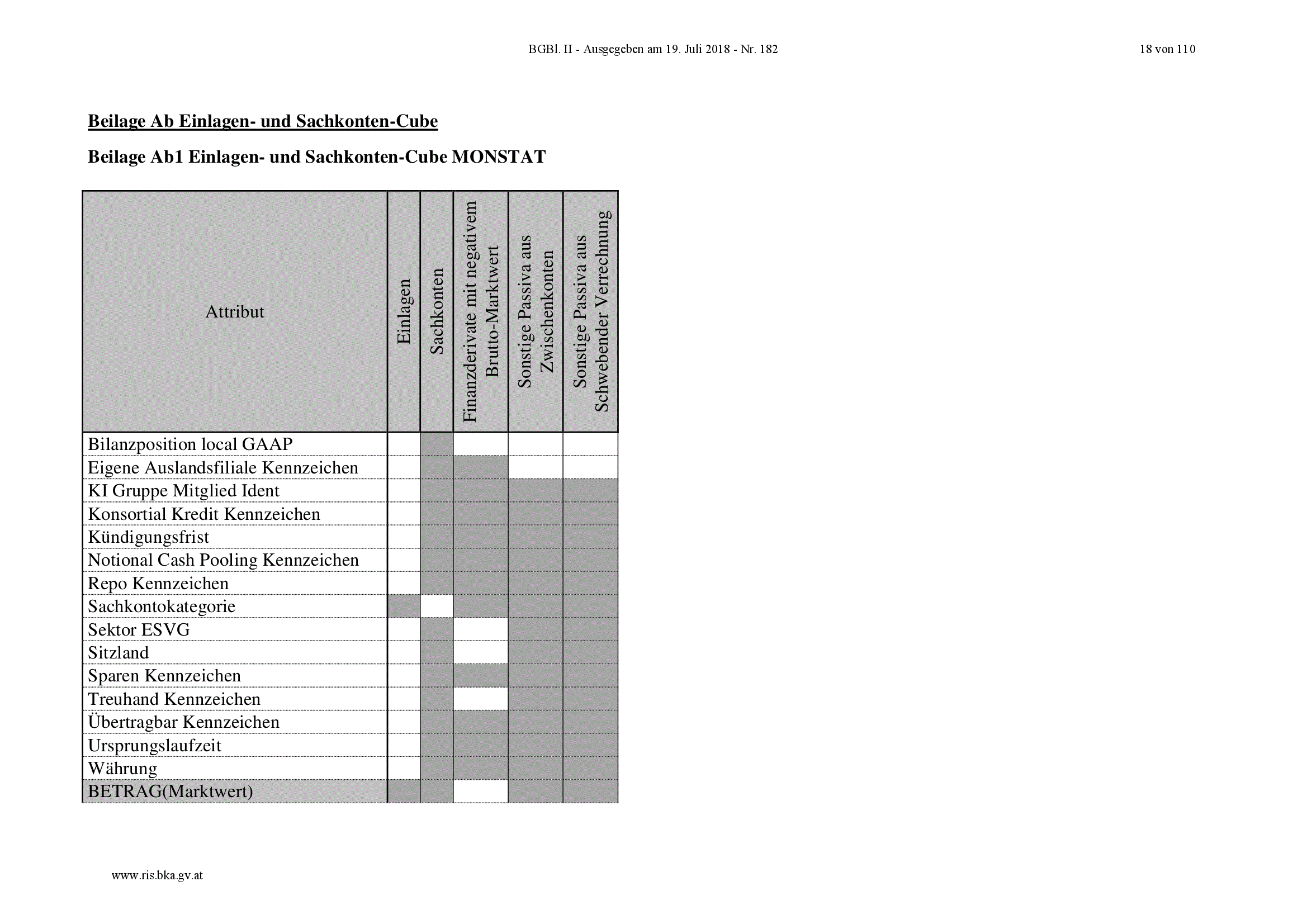 BGBl. II - Ausgegeben am 19. Juli 2018 - Nr. 182

18 von 110

Beilage Ab Einlagen- und Sachkonten-Cube

Beilage Ab1 Einlagen- und Sachkonten-Cube MONSTAT

| Attribut | Einlagen | Sachkonten | Finanzderivate mit negativem Brutto-Marktwert | Sonstige Passiva aus Zwischenkonten | Sonstige Passiva aus Schwebender Verrechnung |
|---|---|---|---|---|---|
| Bilanzposition local GAAP | | | | | |
| Eigene Auslandsfiliale Kennzeichen | | | | | |
| KI Gruppe Mitglied Ident | | | | | |
| Konsortial Kredit Kennzeichen | | | | | |
| Kündigungsfrist | | | | | |
| Notional Cash Pooling Kennzeichen | | | | | |
| Repo Kennzeichen | | | | | |
| Sachkontokategorie | | | | | |
| Sektor ESVG | | | | | |
| Sitzland | | | | | |
| Sparen Kennzeichen | | | | | |
| Treuhand Kennzeichen | | | | | |
| Übertragbar Kennzeichen | | | | | |
| Ursprungslaufzeit | | | | | |
| Währung | | | | | |
| BETRAG(Marktwert) | | | | | |

www.ris.bka.gv.at